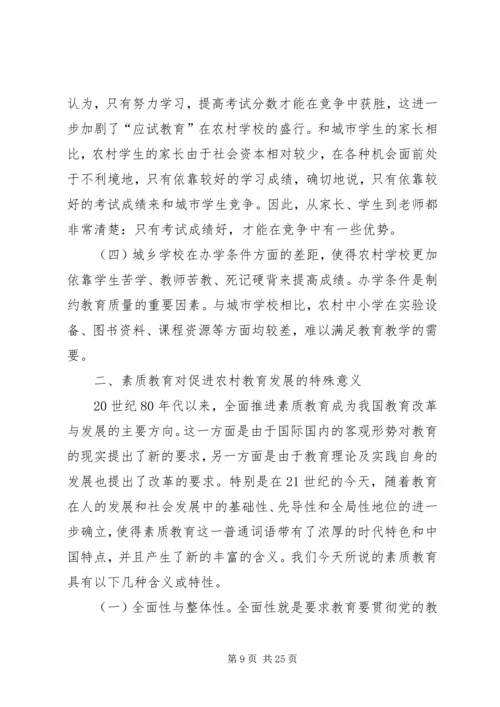 认为，只有努力学习，提高考试分数才能在竞争中获胜，这进一步加剧了“应试教育”在农村学校的盛行。和城市学生的家长相比，农村学生的家长由于社会资本相对较少，在各种机会面前处于不利境地，只有依靠较好的学习成绩，确切地说，只有依靠较好的考试成绩来和城市学生竞争。因此，从家长、学生到老师都非常清楚：只有考试成绩好，才能在竞争中有一些优势。

（四）城乡学校在办学条件方面的差距，使得农村学校更加依靠学生苦学、教师苦教、死记硬背来提高成绩。办学条件是制约教育质量的重要因素。与城市学校相比，农村中小学在实验设备、图书资料、课程资源等方面均较差，难以满足教育教学的需要。

二、素质教育对促进农村教育发展的特殊意义

20世纪80年代以来，全面推进素质教育成为我国教育改革与发展的主要方向。这一方面是由于国际国内的客观形势对教育的现实提出了新的要求，另一方面是由于教育理论及实践自身的发展也提出了改革的要求。特别是在21世纪的今天，随着教育在人的发展和社会发展中的基础性、先导性和全局性地位的进一步确立，使得素质教育这一普通词语带有了浓厚的时代特色和中国特点，并且产生了新的丰富的含义。我们今天所说的素质教育具有以下几种含义或特性。

（一）全面性与整体性。全面性就是要求教育要贯彻党的教

第9页 共25页